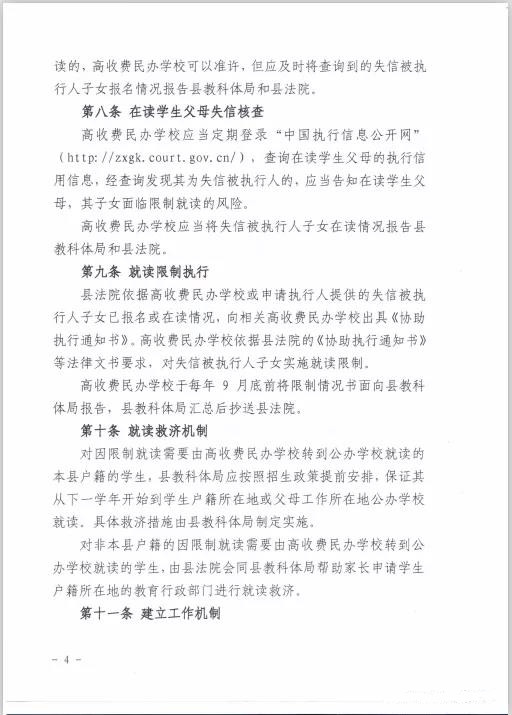 读的，高收费民办学校可以准许，但应及时将查询到的失信被执行人子女报名情况报告县教科体局和县法院。

第八条 在读学生父母失信核查

高收费民办学校应当定期登录“中国执行信息公开网”（http://zxgk.court.gov.cn/），查询在读学生父母的执行信用信息，经查询发现其为失信被执行人的，应当告知在读学生父母，其子女面临限制就读的风险。

高收费民办学校应当将失信被执行人子女在读情况报告县教科体局和县法院。

第九条 就读限制执行

县法院依据高收费民办学校或申请执行人提供的失信被执行人子女已报名或在读情况，向相关高收费民办学校出具《协助执行通知书》。高收费民办学校依据县法院的《协助执行通知书》等法律文书要求，对失信被执行人子女实施就读限制。

高收费民办学校于每年 9 月底前将限制情况书面向县教科体局报告，县教科体局汇总后抄送县法院。

第十条 就读救济机制

对因限制就读需要由高收费民办学校转到公办学校就读的本县户籍的学生，县教科体局应按照招生政策提前安排，保证其从下一学年开始到学生户籍所在地或父母工作所在地公办学校就读。具体救济措施由县教科体局制定实施。

对非本县户籍的因限制就读需要由高收费民办学校转到公办学校就读的学生，由县法院会同县教科体局帮助家长申请学生户籍所在地的教育行政部门进行就读救济。

第十一条 建立工作机制

－ 4 －